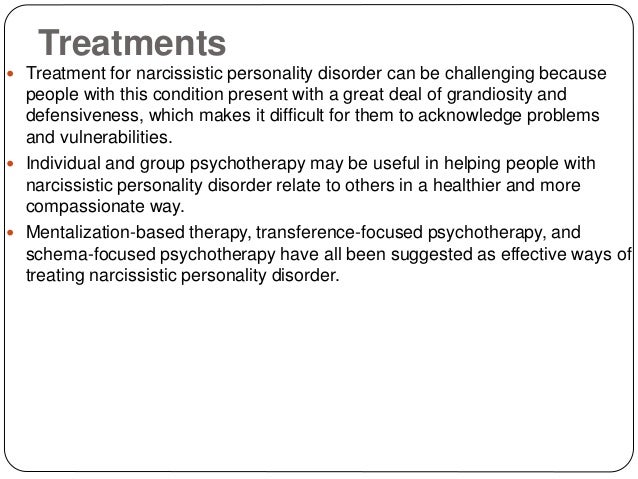 Treatments

- Treatment for narcissistic personality disorder can be challenging because people with this condition present with a great deal of grandiosity and defensiveness, which makes it difficult for them to acknowledge problems and vulnerabilities.
- Individual and group psychotherapy may be useful in helping people with narcissistic personality disorder relate to others in a healthier and more compassionate way.
- Mentalization-based therapy, transference-focused psychotherapy, and schema-focused psychotherapy have all been suggested as effective ways of treating narcissistic personality disorder.